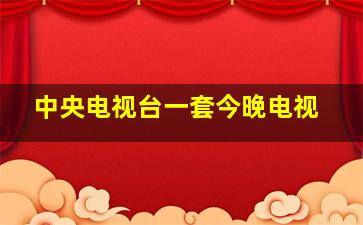 中央电视台一套今晚电视